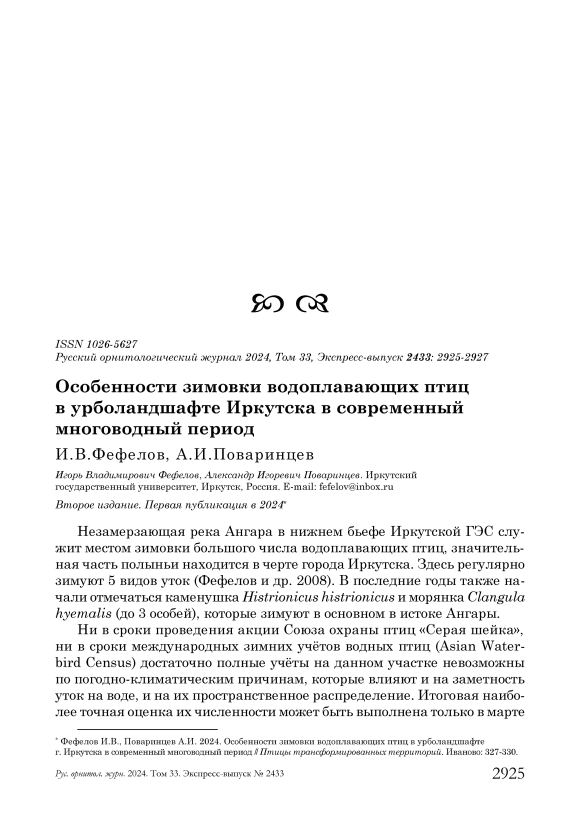 ISSN 1026-5627
Русский орнитологический журнал 2024, Том 33, Экспресс-выпуск 2433: 2925-2927

Особенности зимовки водоплавающих птиц в урболандшафте Иркутска в современный многоводный период

И.В.Фефелов, А.И.Поваринцев

Игорь Владимирович Фефелов, Александр Игоревич Поваринцев. Иркутский государственный университет, Иркутск, Россия. E-mail: fefelov@inbox.ru

Второе издание. Первая публикация в 2024*

Незамерзающая река Ангара в нижнем бьефе Иркутской ГЭС служит местом зимовки большого числа водоплавающих птиц, значительная часть полыньи находится в черте города Иркутска. Здесь регулярно зимуют 5 видов уток (Фефелов и др. 2008). В последние годы также начали отмечаться каменушка Histrionicus histrionicus и морянка Clangula hyemalis (до 3 особей), которые зимуют в основном в истоке Ангары.

Ни в сроки проведения акции Союза охраны птиц «Серая шейка», ни в сроки международных зимних учётов водных птиц (Asian Waterbird Census) достаточно полные учёты на данном участке невозможны по погодно-климатическим причинам, которые влияют и на заметность уток на воде, и на их пространственное распределение. Итоговая наиболее точная оценка их численности может быть выполнена только в марте

* Фефелов И.В., Поваринцев А.И. 2024. Особенности зимовки водоплавающих птиц в урболандшафте г. Иркутска в современный многоводный период // Птицы трансформированных территорий. Иваново: 327-330.

Рус. орнитол. журн. 2024. Том 33. Экспресс-выпуск № 2433 2925